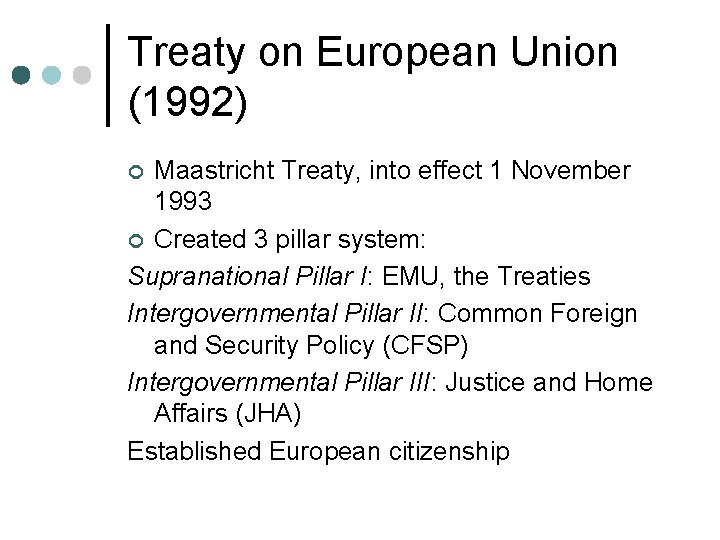 Treaty on European Union (1992)

Maastricht Treaty, into effect 1 November 1993

Created 3 pillar system:

Supranational Pillar I: EMU, the Treaties

Intergovernmental Pillar II: Common Foreign and Security Policy (CFSP)

Intergovernmental Pillar III: Justice and Home Affairs (JHA)

Established European citizenship